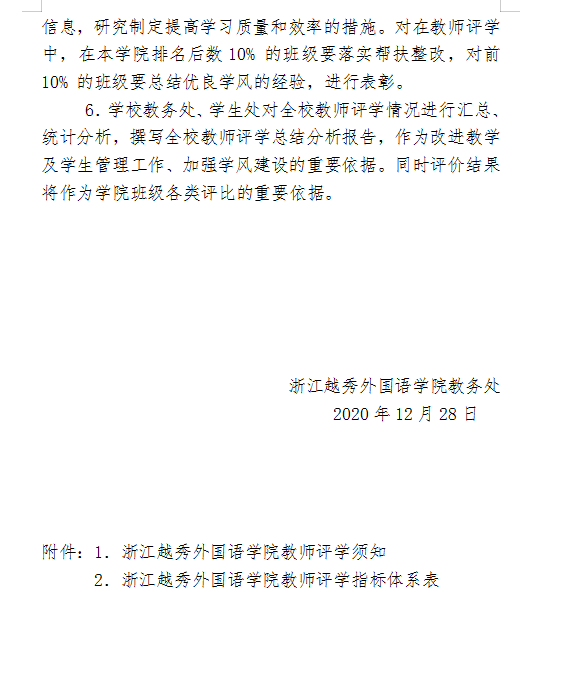 信息，研究制定提高学习质量和效率的措施。对在教师评学中，在本学院排名后数 10% 的班级要落实帮扶整改，对前 10% 的班级要总结优良学风的经验，进行表彰。

6. 学校教务处、学生处对全校教师评学情况进行汇总、统计分析，撰写全校教师评学总结分析报告，作为改进教学及学生管理工作、加强学风建设的重要依据。同时评价结果将作为学院班级各类评比的重要依据。

浙江越秀外国语学院教务处
2020 年 12 月 28 日

附件：1. 浙江越秀外国语学院教师评学须知
2. 浙江越秀外国语学院教师评学指标体系表